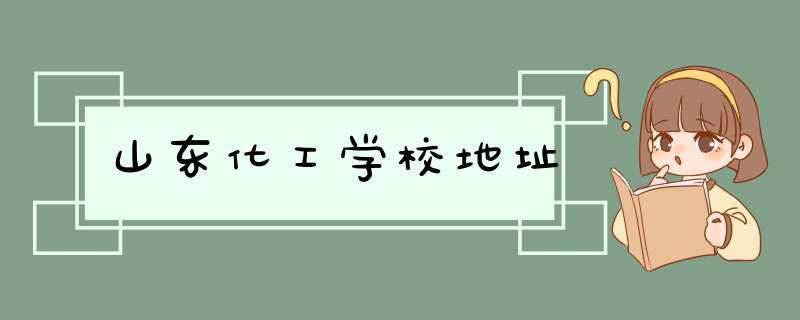 山东化工学校地址